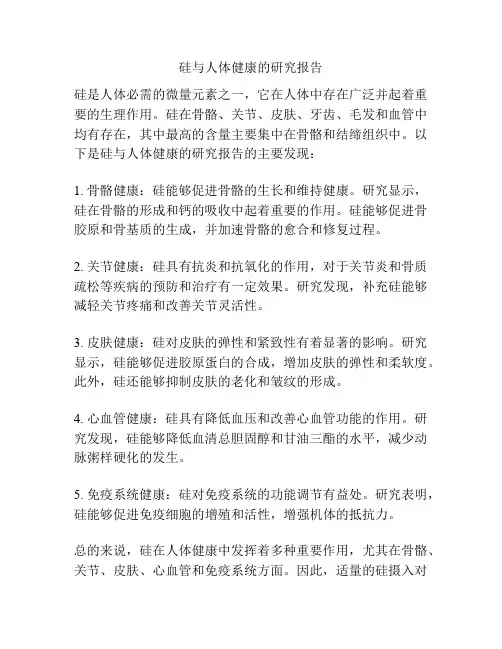 硅与人体健康的研究报告

硅是人体必需的微量元素之一，它在人体中存在广泛并起着重要的生理作用。硅在骨骼、关节、皮肤、牙齿、毛发和血管中均有存在，其中最高的含量主要集中在骨骼和结缔组织中。以下是硅与人体健康的研究报告的主要发现：

1. 骨骼健康：硅能够促进骨骼的生长和维持健康。研究显示，硅在骨骼的形成和钙的吸收中起着重要的作用。硅能够促进骨胶原和骨基质的生成，并加速骨骼的愈合和修复过程。

2. 关节健康：硅具有抗炎和抗氧化的作用，对于关节炎和骨质疏松等疾病的预防和治疗有一定效果。研究发现，补充硅能够减轻关节疼痛和改善关节灵活性。

3. 皮肤健康：硅对皮肤的弹性和紧致性有着显著的影响。研究显示，硅能够促进胶原蛋白的合成，增加皮肤的弹性和柔软度。此外，硅还能够抑制皮肤的老化和皱纹的形成。

4. 心血管健康：硅具有降低血压和改善心血管功能的作用。研究发现，硅能够降低血清总胆固醇和甘油三酯的水平，减少动脉粥样硬化的发生。

5. 免疫系统健康：硅对免疫系统的功能调节有益处。研究表明，硅能够促进免疫细胞的增殖和活性，增强机体的抵抗力。

总的来说，硅在人体健康中发挥着多种重要作用，尤其在骨骼、关节、皮肤、心血管和免疫系统方面。因此，适量的硅摄入对